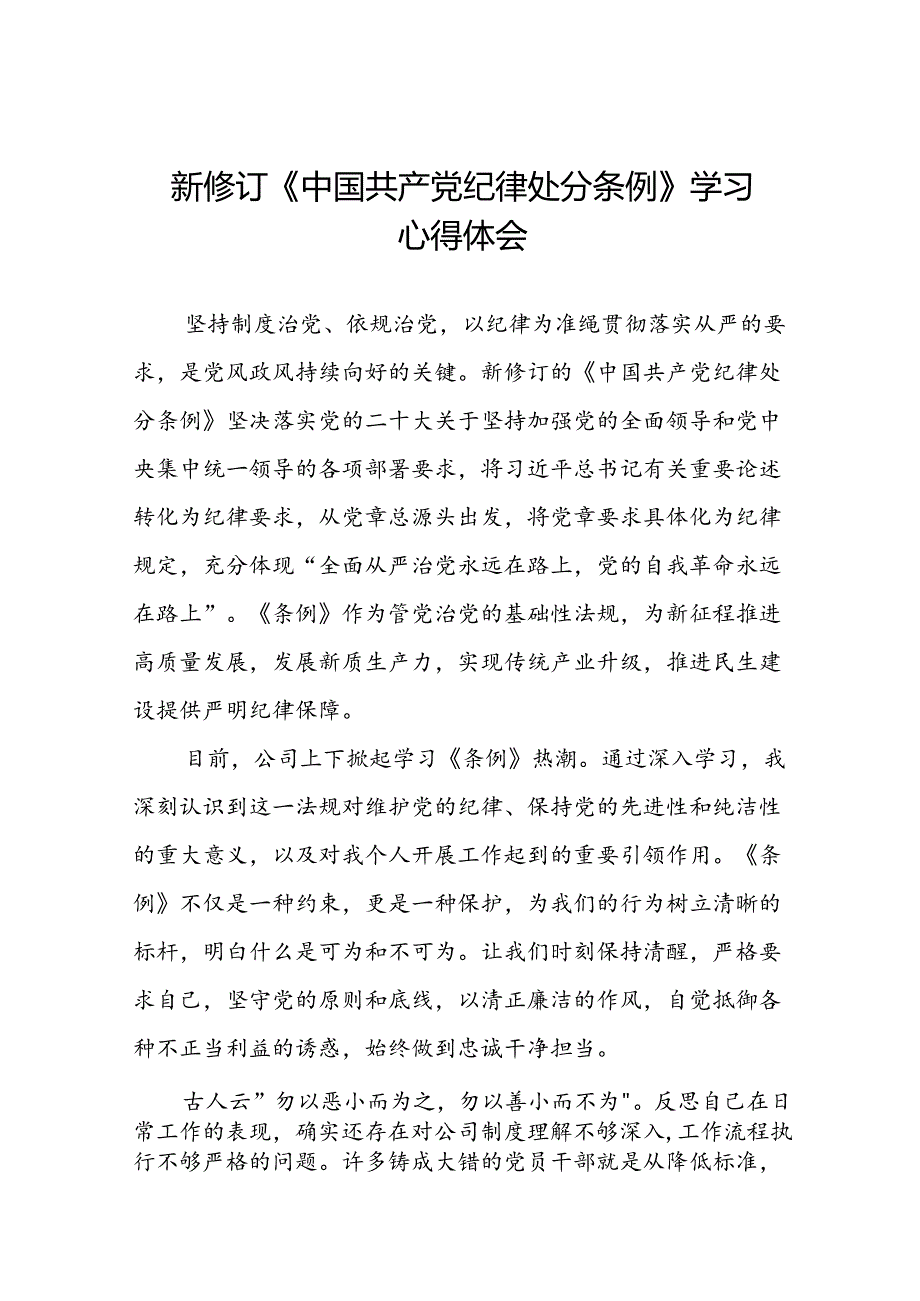 新修订《中国共产党纪律处分条例》学习心得体会

坚持制度治党、依规治党，以纪律为准绳贯彻落实从严的要求，是党风政风持续向好的关键。新修订的《中国共产党纪律处分条例》坚决落实党的二十大关于坚持加强党的全面领导和党中央集中统一领导的各项部署要求，将习近平总书记有关重要论述转化为纪律要求，从党章总源头出发，将党章要求具体化为纪律规定，充分体现“全面从严治党永远在路上，党的自我革命永远在路上”。《条例》作为管党治党的基础性法规，为新征程推进高质量发展，发展新质生产力，实现传统产业升级，推进民生建设提供严明纪律保障。

目前，公司上下掀起学习《条例》热潮。通过深入学习，我深刻认识到这一法规对维护党的纪律、保持党的先进性和纯洁性的重大意义，以及对我个人开展工作起到的重要引领作用。《条例》不仅是一种约束，更是一种保护，为我们的行为树立清晰的标杆，明白什么是可为和不可为。让我们时刻保持清醒，严格要求自己，坚守党的原则和底线，以清正廉洁的作风，自觉抵御各种不正当利益的诱惑，始终做到忠诚干净担当。

古人云”勿以恶小而为之，勿以善小而不为"。反思自己在日常工作的表现，确实还存在对公司制度理解不够深入，工作流程执行不够严格的问题。许多铸成大错的党员干部就是从降低标准，